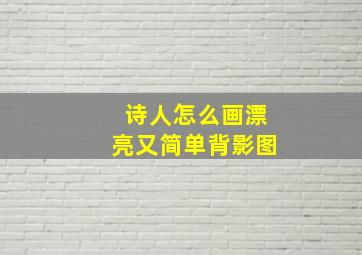 诗人怎么画漂亮又简单背影图